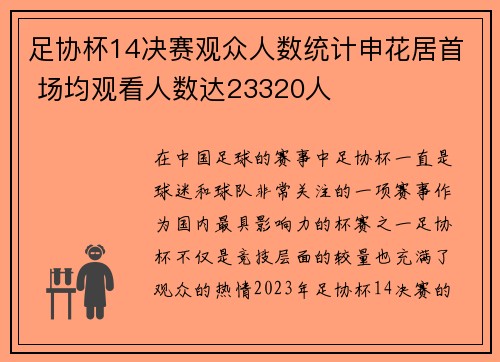 足协杯14决赛观众人数统计申花居首 场均观看人数达23320人

在中国足球的赛事中足协杯一直是球迷和球队非常关注的一项赛事作为国内最具影响力的杯赛之一足协杯不仅是竞技层面的较量也充满了观众的热情2023年足协杯14决赛的